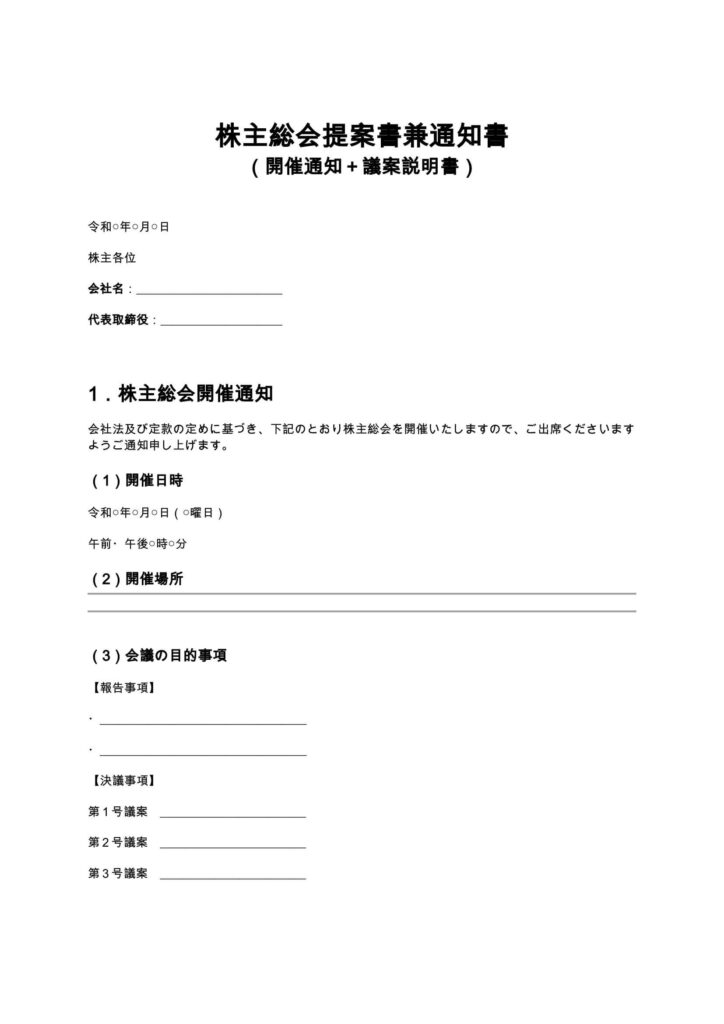 株主総会提案書兼通知書
（開催通知＋議案説明書）

令和○年○月○日

株主各位

会社名：____

代表取締役：____

1．株主総会開催通知

会社法及び定款の定めに基づき、下記のとおり株主総会を開催いたしますので、ご出席くださいますようご通知申し上げます。

（1）開催日時

令和○年○月○日（○曜日）

午前・午後○時○分

（2）開催場所

____

____

（3）会議の目的事項

【報告事項】

・____

・____

【決議事項】

第1号議案 ____

第2号議案 ____

第3号議案 ____